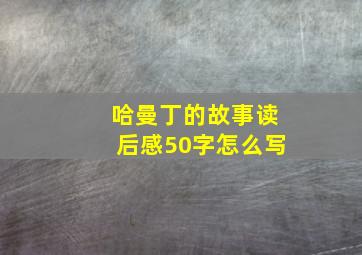 哈曼丁的故事读后感50字怎么写